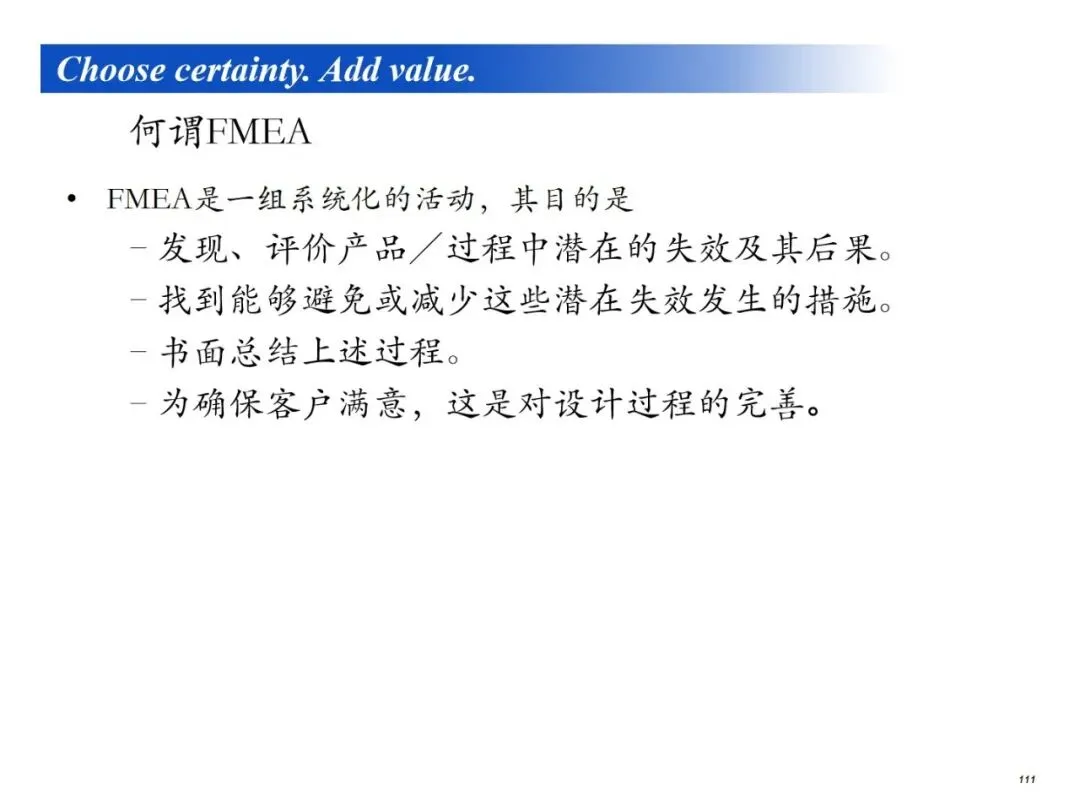 Choose certainty. Add value.

何谓FMEA

• FMEA是一组系统化的活动，其目的是
- 发现、评价产品／过程中潜在的失效及其后果。
- 找到能够避免或减少这些潜在失效发生的措施。
- 书面总结上述过程。
- 为确保客户满意，这是对设计过程的完善。

111